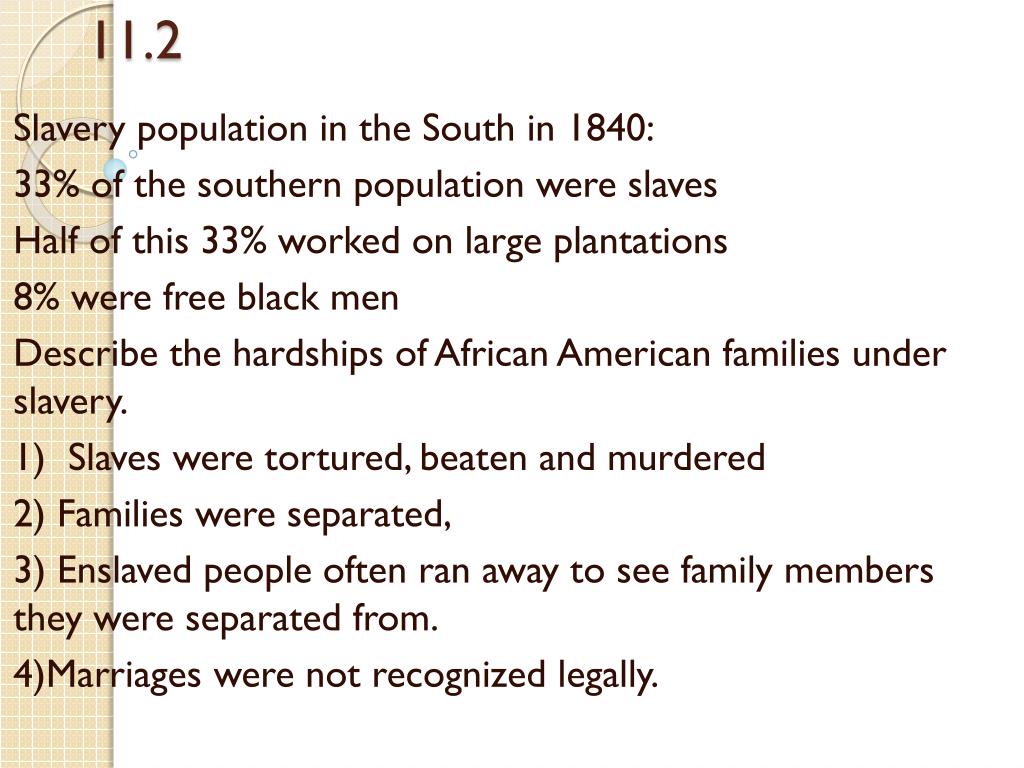 11.2

Slavery population in the South in 1840:

33% of the southern population were slaves

Half of this 33% worked on large plantations

8% were free black men

Describe the hardships of African American families under slavery.

1) Slaves were tortured, beaten and murdered

2) Families were separated,

3) Enslaved people often ran away to see family members they were separated from.

4)Marriages were not recognized legally.